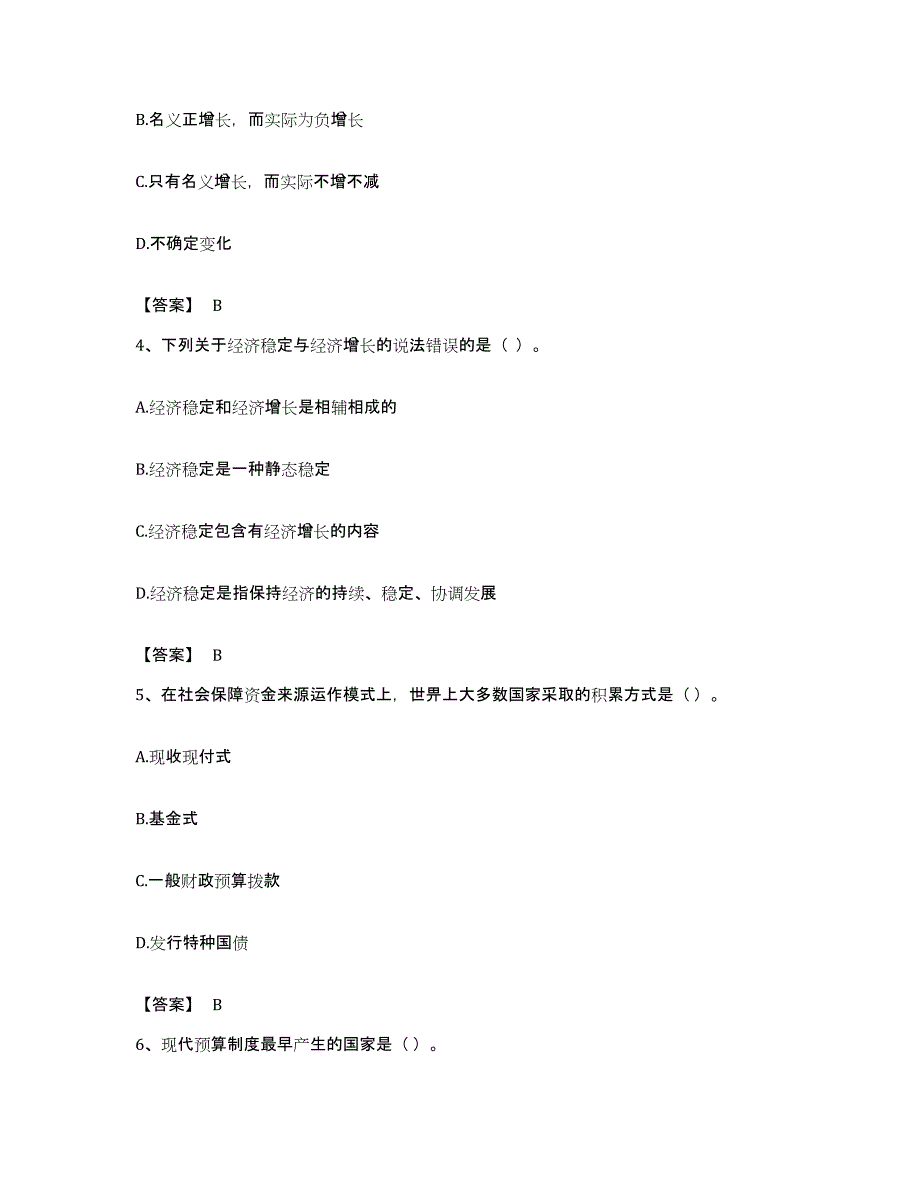 B.名义正增长，而实际为负增长

C.只有名义增长，而实际不增不减

D.不确定变化

【答案】 B

4、下列关于经济稳定与经济增长的说法错误的是（ ）。

A.经济稳定和经济增长是相辅相成的

B.经济稳定是一种静态稳定

C.经济稳定包含有经济增长的内容

D.经济稳定是指保持经济的持续、稳定、协调发展

【答案】 B

5、在社会保障资金来源运作模式上，世界上大多数国家采取的积累方式是（）。

A.现收现付式

B.基金式

C.一般财政预算拨款

D.发行特种国债

【答案】 B

6、现代预算制度最早产生的国家是（）。